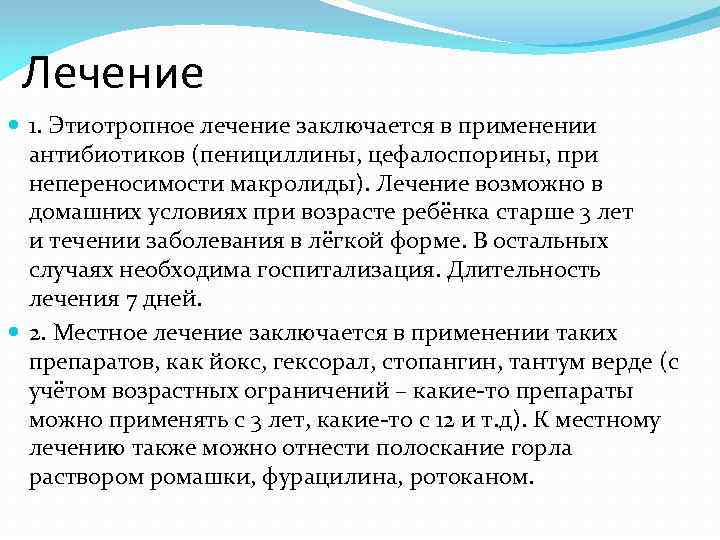 Лечение

1. Этиотропное лечение заключается в применении антибиотиков (пенициллины, цефалоспорины, при непереносимости макролиды). Лечение возможно в домашних условиях при возрасте ребёнка старше 3 лет и течении заболевания в лёгкой форме. В остальных случаях необходима госпитализация. Длительность лечения 7 дней.

2. Местное лечение заключается в применении таких препаратов, как йокс, гексорал, стопангин, тантум верде (с учётом возрастных ограничений – какие-то препараты можно применять с 3 лет, какие-то с 12 и т.д). К местному лечению также можно отнести полоскание горла раствором ромашки, фурацилина, ротоканом.